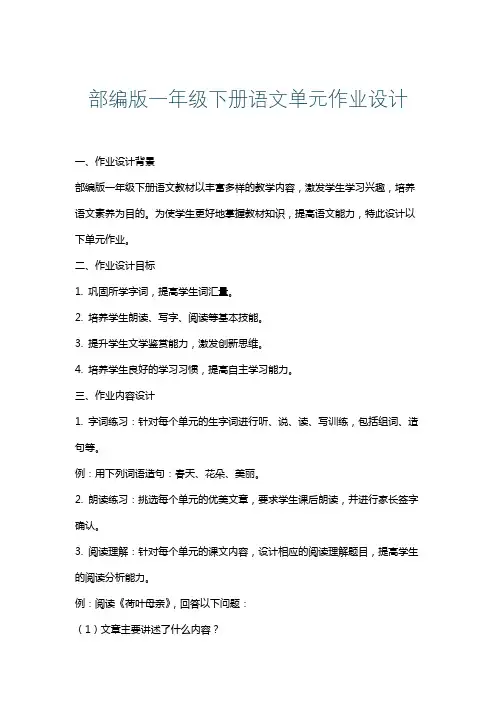 部编版一年级下册语文单元作业设计

一、作业设计背景

部编版一年级下册语文教材以丰富多样的教学内容，激发学生学习兴趣，培养语文素养为目的。为使学生更好地掌握教材知识，提高语文能力，特此设计以下单元作业。

二、作业设计目标

1. 巩固所学字词，提高学生词汇量。

2. 培养学生朗读、写字、阅读等基本技能。

3. 提升学生文学鉴赏能力，激发创新思维。

4. 培养学生良好的学习习惯，提高自主学习能力。

三、作业内容设计

1. 字词练习：针对每个单元的生字词进行听、说、读、写训练，包括组词、造句等。

例：用下列词语造句：春天、花朵、美丽。

2. 朗读练习：挑选每个单元的优美文章，要求学生课后朗读，并进行家长签字确认。

3. 阅读理解：针对每个单元的课文内容，设计相应的阅读理解题目，提高学生的阅读分析能力。

例：阅读《荷叶母亲》，回答以下问题：

（1）文章主要讲述了什么内容？